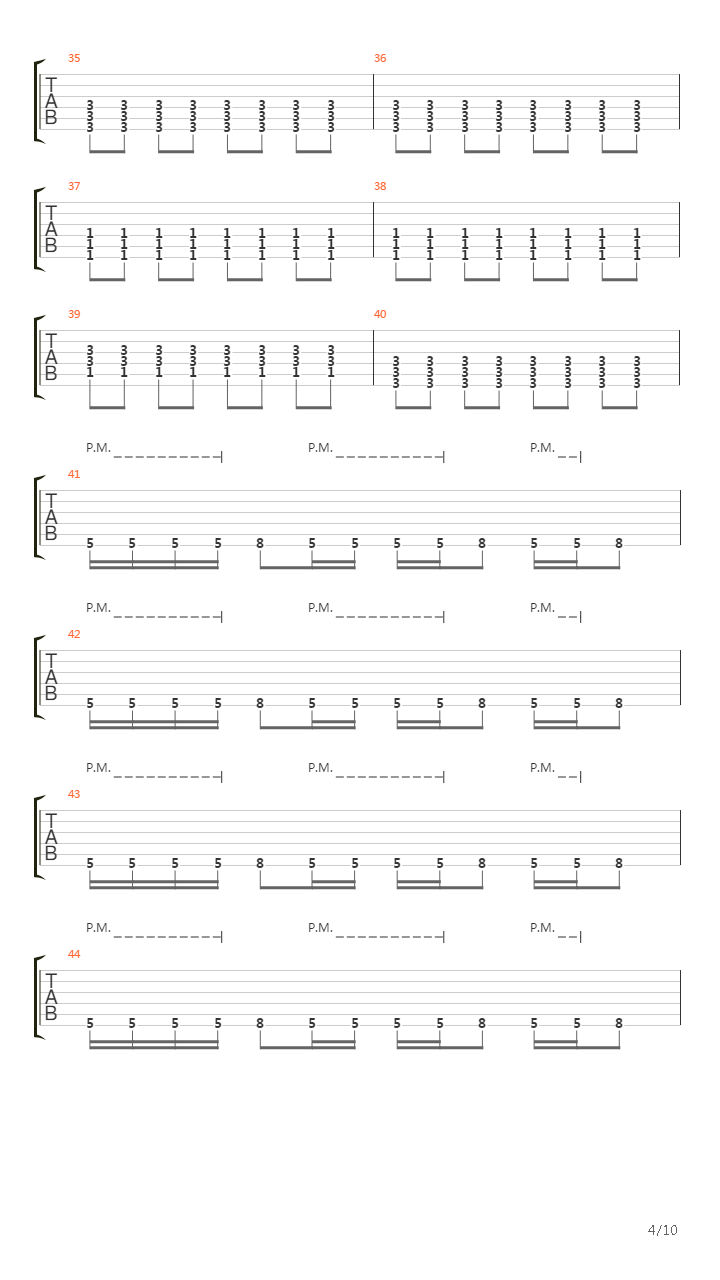 35

T
A
B

3 3 3 3 3 3 3 3
3 3 3 3 3 3 3 3
3 3 3 3 3 3 3 3

36

3 3 3 3 3 3 3 3
3 3 3 3 3 3 3 3
3 3 3 3 3 3 3 3

37

T
A
B

1 1 1 1 1 1 1 1
1 1 1 1 1 1 1 1
1 1 1 1 1 1 1 1

38

1 1 1 1 1 1 1 1
1 1 1 1 1 1 1 1
1 1 1 1 1 1 1 1

39

T
A
B

3 3 3 3 3 3 3 3
3 3 3 3 3 3 3 3
1 1 1 1 1 1 1 1

40

3 3 3 3 3 3 3 3
3 3 3 3 3 3 3 3
3 3 3 3 3 3 3 3

P.M. P.M. P.M.

41

T
A
B

5 5 5 5 8 5 5 5 5 8 5 5 8

P.M. P.M. P.M.

42

T
A
B

5 5 5 5 8 5 5 5 5 8 5 5 8

P.M. P.M. P.M.

43

T
A
B

5 5 5 5 8 5 5 5 5 8 5 5 8

P.M. P.M. P.M.

44

T
A
B

5 5 5 5 8 5 5 5 5 8 5 5 8

4/10